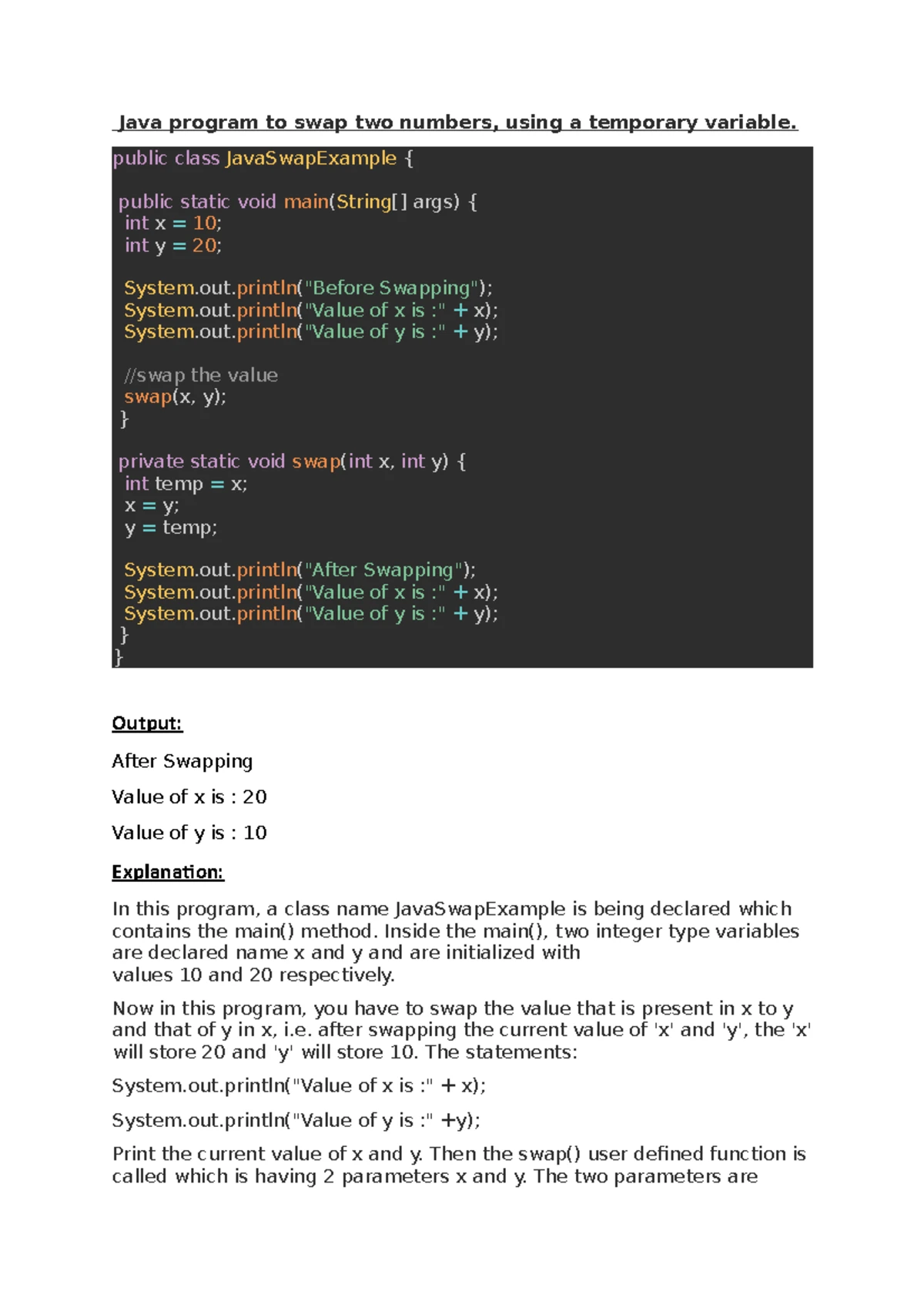 Java program to swap two numbers, using a temporary variable.

public class JavaSwapExample {

public static void main(String[] args) {
int x = 10;
int y = 20;

System.out.println("Before Swapping");
System.out.println("Value of x is :" + x);
System.out.println("Value of y is :" + y);

//swap the value
swap(x, y);
}

private static void swap(int x, int y) {
int temp = x;
x = y;
y = temp;

System.out.println("After Swapping");
System.out.println("Value of x is :" + x);
System.out.println("Value of y is :" + y);
}
}

Output:

After Swapping

Value of x is : 20

Value of y is : 10

Explanation:

In this program, a class name JavaSwapExample is being declared which contains the main() method. Inside the main(), two integer type variables are declared name x and y and are initialized with values 10 and 20 respectively.

Now in this program, you have to swap the value that is present in x to y and that of y in x, i.e. after swapping the current value of 'x' and 'y', the 'x' will store 20 and 'y' will store 10. The statements:

System.out.println("Value of x is :" + x);

System.out.println("Value of y is :" +y);

Print the current value of x and y. Then the swap() user defined function is called which is having 2 parameters x and y. The two parameters are